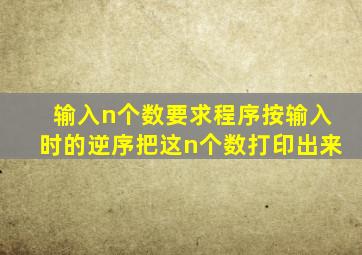 输入n个数要求程序按输入时的逆序把这n个数打印出来